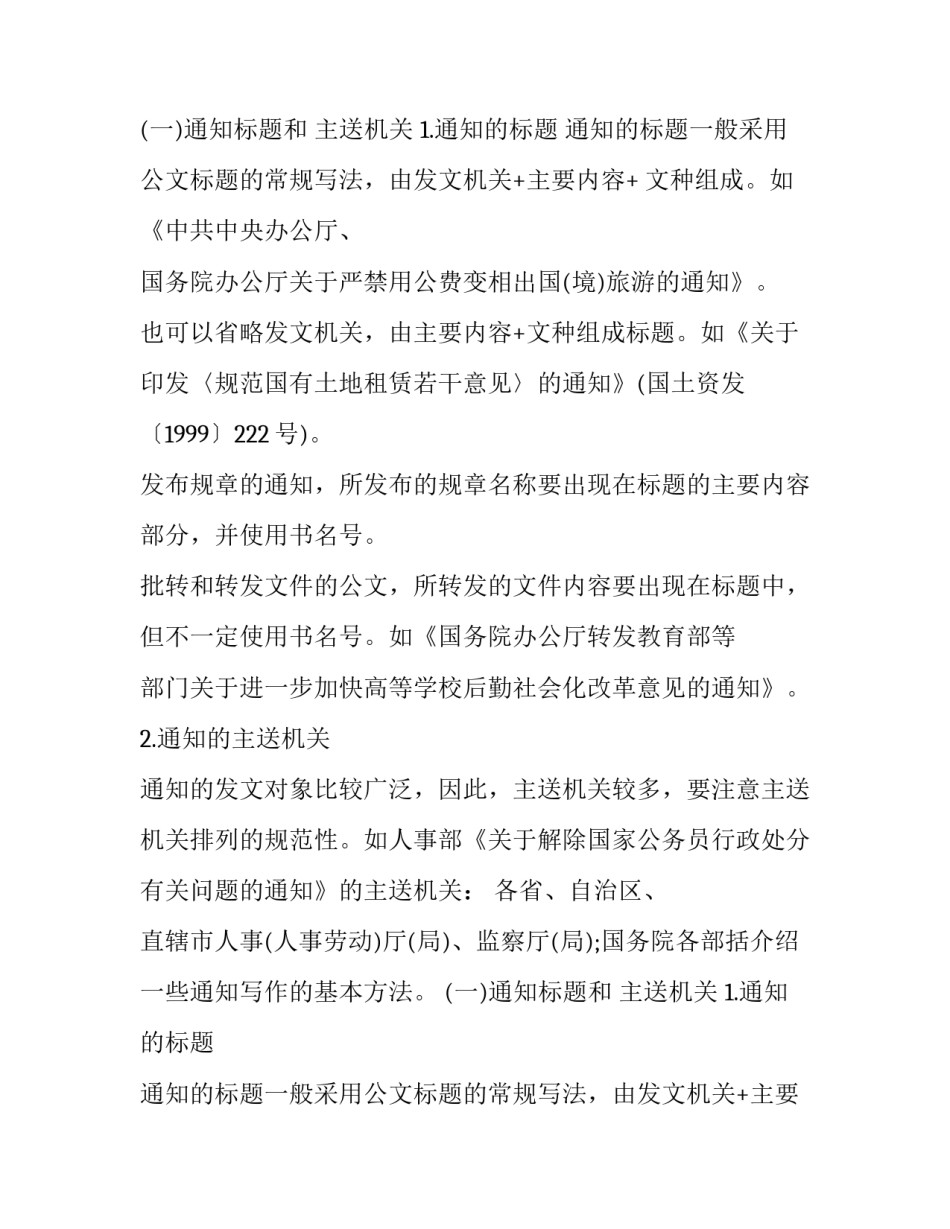 (一)通知标题和 主送机关 1.通知的标题 通知的标题一般采用公文标题的常规写法，由发文机关+主要内容+ 文种组成。如《中共中央办公厅、

国务院办公厅关于严禁用公费变相出国(境)旅游的通知》。

也可以省略发文机关，由主要内容+文种组成标题。如《关于印发〈规范国有土地租赁若干意见〉的通知》(国土资发〔1999〕222 号)。

发布规章的通知，所发布的规章名称要出现在标题的主要内容部分，并使用书名号。

批转和转发文件的公文，所转发的文件内容要出现在标题中，但不一定使用书名号。如《国务院办公厅转发教育部等

部门关于进一步加快高等学校后勤社会化改革意见的通知》。

2.通知的主送机关

通知的发文对象比较广泛，因此，主送机关较多，要注意主送机关排列的规范性。如人事部《关于解除国家公务员行政处分有关问题的通知》的主送机关： 各省、自治区、

直辖市人事(人事劳动)厅(局)、监察厅(局);国务院各部括介绍一些通知写作的基本方法。 (一)通知标题和 主送机关 1.通知的标题

通知的标题一般采用公文标题的常规写法，由发文机关+主要